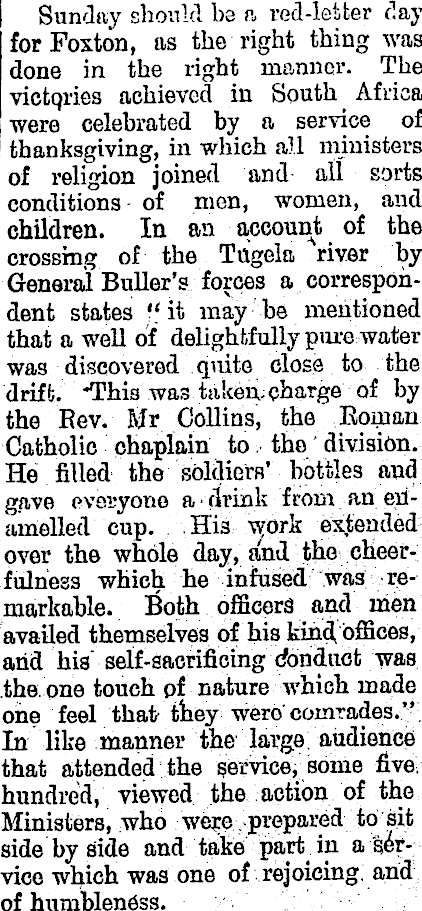 Sunday should be a red-letter day for Foxton, as the right thing was done in the right manner. The victories achieved in South Africa were celebrated by a service of thanksgiving, in which all ministers of religion joined and all sorts conditions of men, women, and children. In an account of the crossing of the Tugela river by General Buller's forces a correspondent states "it may be mentioned that a well of delightfully pure water was discovered quite close to the drift. This was taken charge of by the Rev. Mr Collins, the Roman Catholic chaplain to the division. He filled the soldiers' bottles and gave everyone a drink from an enamelled cup. His work extended over the whole day, and the cheerfulness which he infused was remarkable. Both officers and men availed themselves of his kind offices, and his self-sacrificing conduct was the one touch of nature which made one feel that they were comrades." In like manner the large audience that attended the service, some five hundred, viewed the action of the Ministers, who were prepared to sit side by side and take part in a service which was one of rejoicing and of humbleness.